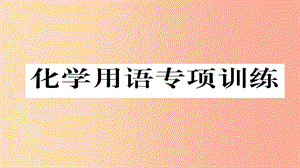 化学用语专项训练